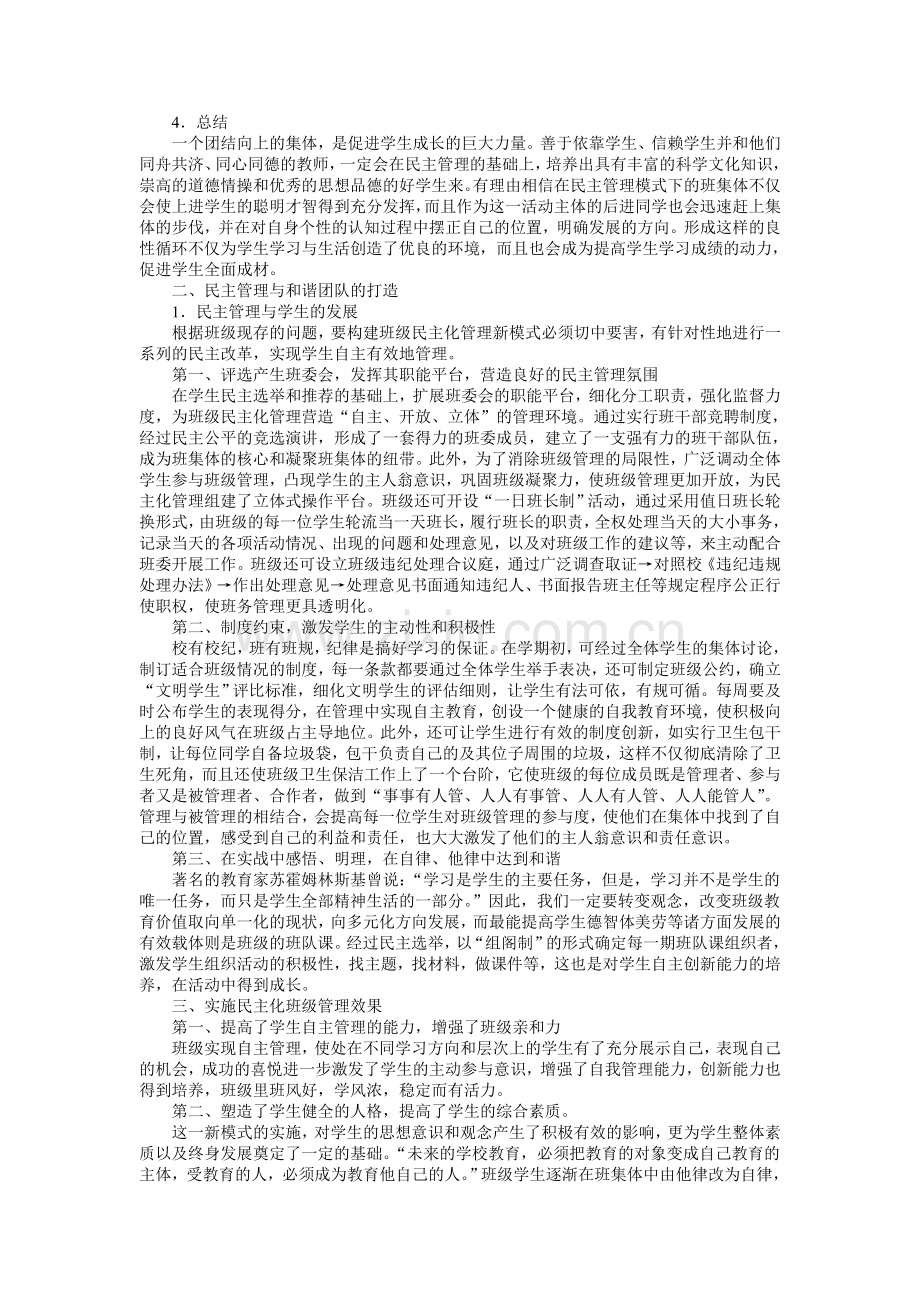 4．总结

一个团结向上的集体，是促进学生成长的巨大力量。善于依靠学生、信赖学生并和他们同舟共济、同心同德的教师，一定会在民主管理的基础上，培养出具有丰富的科学文化知识，崇高的道德情操和优秀的思想品德的好学生来。有理由相信在民主管理模式下的班集体不仅会使上进学生的聪明才智得到充分发挥，而且作为这一活动主体的后进同学也会迅速赶上集体的步伐，并在对自身个性的认知过程中摆正自己的位置，明确发展的方向。形成这样的良性循环不仅为学生学习与生活创造了优良的环境，而且也会成为提高学生学习成绩的动力，促进学生全面成材。

二、民主管理与和谐团队的打造

1．民主管理与学生的发展

根据班级现存的问题，要构建班级民主化管理新模式必须切中要害，有针对性地进行一系列的民主改革，实现学生自主有效地管理。

第一、评选产生班委会，发挥其职能平台，营造良好的民主管理氛围

在学生民主选举和推荐的基础上，扩展班委会的职能平台，细化分工职责，强化监督力度，为班级民主化管理营造“自主、开放、立体”的管理环境。通过实行班干部竞聘制度，经过民主公平的竞选演讲，形成了一套得力的班委成员，建立了一支强有力的班干部队伍，成为班集体的核心和凝聚班集体的纽带。此外，为了消除班级管理的局限性，广泛调动全体学生参与班级管理，凸现学生的主人翁意识，巩固班级凝聚力，使班级管理更加开放，为民主化管理组建了立体式操作平台。班级还可开设“一日班长制”活动，通过采用值日班长轮换形式，由班级的每一位学生轮流当一天班长，履行班长的职责，全权处理当天的大小事务，记录当天的各项活动情况、出现的问题和处理意见，以及对班级工作的建议等，来主动配合班委开展工作。班级还可设立班级违纪处理合议庭，通过广泛调查取证→对照校《违纪违规处理办法》→作出处理意见→处理意见书面通知违纪人、书面报告班主任等规定程序公正行使职权，使班务管理更具透明化。

第二、制度约束，激发学生的主动性和积极性

校有校纪，班有班规，纪律是搞好学习的保证。在学期初，可经过全体学生的集体讨论，制订适合班级情况的制度，每一条款都要通过全体学生举手表决，还可制定班级公约，确立“文明学生”评比标准，细化文明学生的评估细则，让学生有法可依，有规可循。每周要及时公布学生的表现得分，在管理中实现自主教育，创设一个健康的自我教育环境，使积极向上的良好风气在班级占主导地位。此外，还可让学生进行有效的制度创新，如实行卫生包干制，让每位同学自备垃圾袋，包干负责自己的及其位子周围的垃圾，这样不仅彻底清除了卫生死角，而且还使班级卫生保洁工作上了一个台阶，它使班级的每位成员既是管理者、参与者又是被管理者、合作者，做到“事事有人管、人人有事管、人人有人管、人人能管人”。管理与被管理的相结合，会提高每一位学生对班级管理的参与度，使他们在集体中找到了自己的位置，感受到自己的利益和责任，也大大激发了他们的主人翁意识和责任意识。

第三、在实战中感悟、明理，在自律、他律中达到和谐

著名的教育家苏霍姆林斯基曾说：“学习是学生的主要任务，但是，学习并不是学生的唯一任务，而只是学生全部精神生活的一部分。”因此，我们一定要转变观念，改变班级教育价值取向单一化的现状，向多元化方向发展，而最能提高学生德智体美劳等诸方面发展的有效载体则是班级的班队课。经过民主选举，以“组阁制”的形式确定每一期班队课组织者，激发学生组织活动的积极性，找主题，找材料，做课件等，这也是对学生自主创新能力的培养，在活动中得到成长。

三、实施民主化班级管理效果

第一、提高了学生自主管理的能力，增强了班级亲和力

班级实现自主管理，使处在不同学习方向和层次上的学生有了充分展示自己，表现自己的机会，成功的喜悦进一步激发了学生的主动参与意识，增强了自我管理能力，创新能力也得到培养，班级里班风好，学风浓，稳定而有活力。

第二、塑造了学生健全的人格，提高了学生的综合素质。

这一新模式的实施，对学生的思想意识和观念产生了积极有效的影响，更为学生整体素质以及终身发展奠定了一定的基础。“未来的学校教育，必须把教育的对象变成自己教育的主体，受教育的人，必须成为教育他自己的人。”班级学生逐渐在班集体中由他律改为自律，